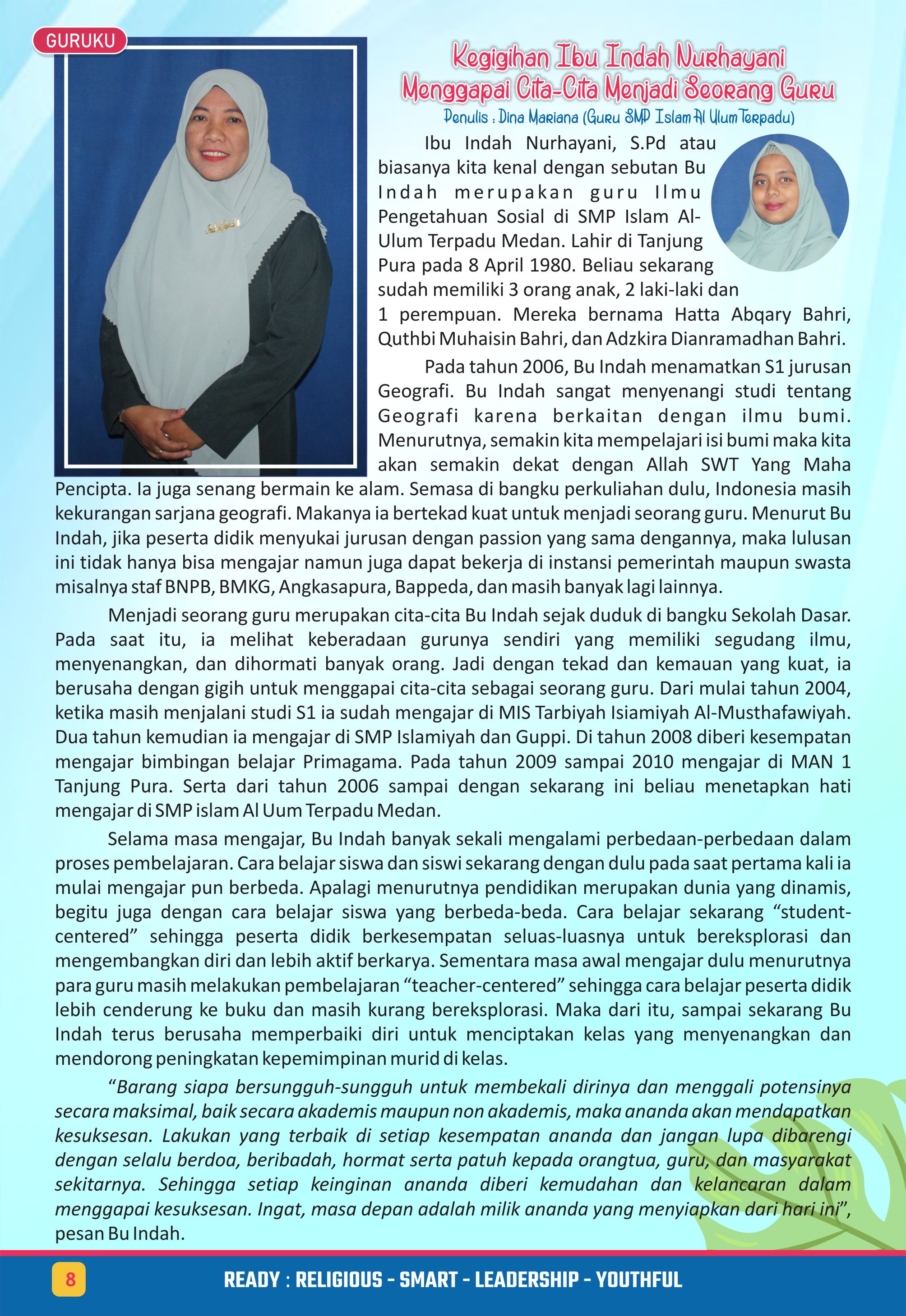 GURUKU

Kegigihan Ibu Indah Nurhayani Menggapai Cita-Cita Menjadi Seorang Guru

Penulis : Dina Mariana (Guru SMP Islam Al Ulum Terpadu)

Ibu Indah Nurhayani, S.Pd atau biasanya kita kenal dengan sebutan Bu Indah merupakan guru Ilmu Pengetahuan Sosial di SMP Islam Al-Ulum Terpadu Medan. Lahir di Tanjung Pura pada 8 April 1980. Beliau sekarang sudah memiliki 3 orang anak, 2 laki-laki dan 1 perempuan. Mereka bernama Hatta Abqary Bahri, Quthbi Muhaisin Bahri, dan Adzkira Dianramadhan Bahri.

Pada tahun 2006, Bu Indah menamatkan S1 jurusan Geografi. Bu Indah sangat menyenangi studi tentang Geografi karena berkaitan dengan ilmu bumi. Menurutnya, semakin kita mempelajari isi bumi maka kita akan semakin dekat dengan Allah SWT Yang Maha Pencipta. Ia juga senang bermain ke alam. Semasa di bangku perkuliahan dulu, Indonesia masih kekurangan sarjana geografi. Makanya ia bertekad kuat untuk menjadi seorang guru. Menurut Bu Indah, jika peserta didik menyukai jurusan dengan passion yang sama dengannya, maka lulusan ini tidak hanya bisa mengajar namun juga dapat bekerja di instansi pemerintah maupun swasta misalnya staf BNPB, BMKG, Angkasapura, Bappeda, dan masih banyak lagi lainnya.

Menjadi seorang guru merupakan cita-cita Bu Indah sejak duduk di bangku Sekolah Dasar. Pada saat itu, ia melihat keberadaan gurunya sendiri yang memiliki segudang ilmu, menyenangkan, dan dihormati banyak orang. Jadi dengan tekad dan kemauan yang kuat, ia berusaha dengan gigih untuk menggapai cita-cita sebagai seorang guru. Dari mulai tahun 2004, ketika masih menjalani studi S1 ia sudah mengajar di MIS Tarbiyah Isiamiyah Al-Musthafawiyah. Dua tahun kemudian ia mengajar di SMP Islamiyah dan Guppi. Di tahun 2008 diberi kesempatan mengajar bimbingan belajar Primagama. Pada tahun 2009 sampai 2010 mengajar di MAN 1 Tanjung Pura. Serta dari tahun 2006 sampai dengan sekarang ini beliau menetapkan hati mengajar di SMP islam Al Uum Terpadu Medan.

Selama masa mengajar, Bu Indah banyak sekali mengalami perbedaan-perbedaan dalam proses pembelajaran. Cara belajar siswa dan siswi sekarang dengan dulu pada saat pertama kali ia mulai mengajar pun berbeda. Apalagi menurutnya pendidikan merupakan dunia yang dinamis, begitu juga dengan cara belajar siswa yang berbeda-beda. Cara belajar sekarang “student-centered” sehingga peserta didik berkesempatan seluas-luasnya untuk bereksplorasi dan mengembangkan diri dan lebih aktif berkarya. Sementara masa awal mengajar dulu menurutnya para guru masih melakukan pembelajaran “teacher-centered” sehingga cara belajar peserta didik lebih cenderung ke buku dan masih kurang bereksplorasi. Maka dari itu, sampai sekarang Bu Indah terus berusaha memperbaiki diri untuk menciptakan kelas yang menyenangkan dan mendorong peningkatan kepemimpinan murid di kelas.

“Barang siapa bersungguh-sungguh untuk membekali dirinya dan menggali potensinya secara maksimal, baik secara akademis maupun non akademis, maka ananda akan mendapatkan kesuksesan. Lakukan yang terbaik di setiap kesempatan ananda dan jangan lupa dibarengi dengan selalu berdoa, beribadah, hormat serta patuh kepada orangtua, guru, dan masyarakat sekitarnya. Sehingga setiap keinginan ananda diberi kemudahan dan kelancaran dalam menggapai kesuksesan. Ingat, masa depan adalah milik ananda yang menyiapkan dari hari ini”, pesan Bu Indah.

8

READY : RELIGIOUS - SMART - LEADERSHIP - YOUTHFUL